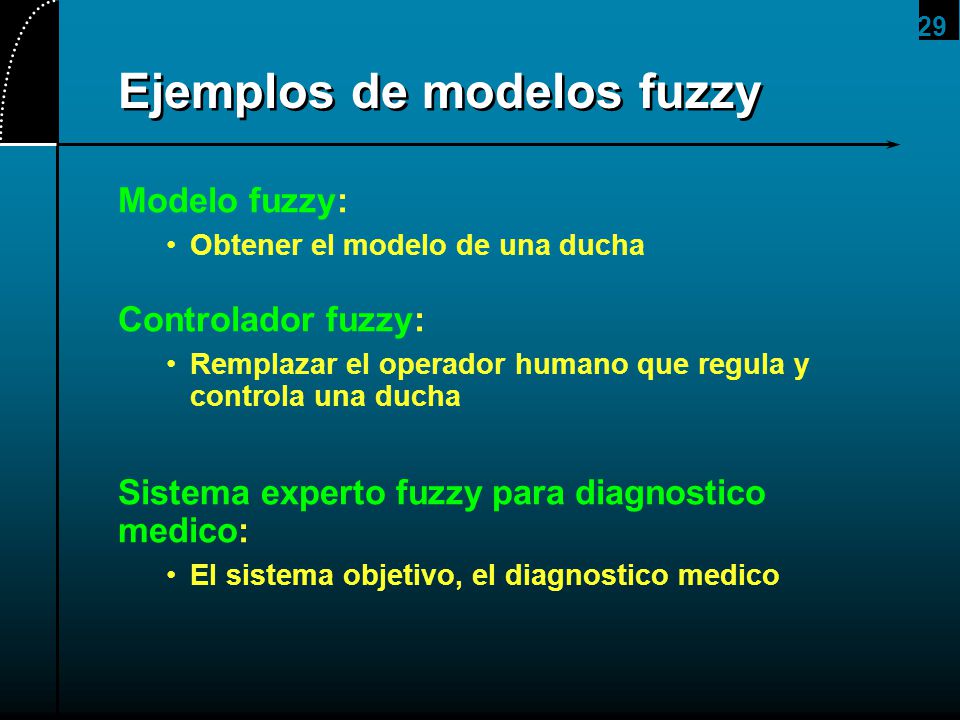 29

Ejemplos de modelos fuzzy

Modelo fuzzy:

• Obtener el modelo de una ducha

Controlador fuzzy:

• Remplazar el operador humano que regula y controla una ducha

Sistema experto fuzzy para diagnostico medico:

• El sistema objetivo, el diagnostico medico